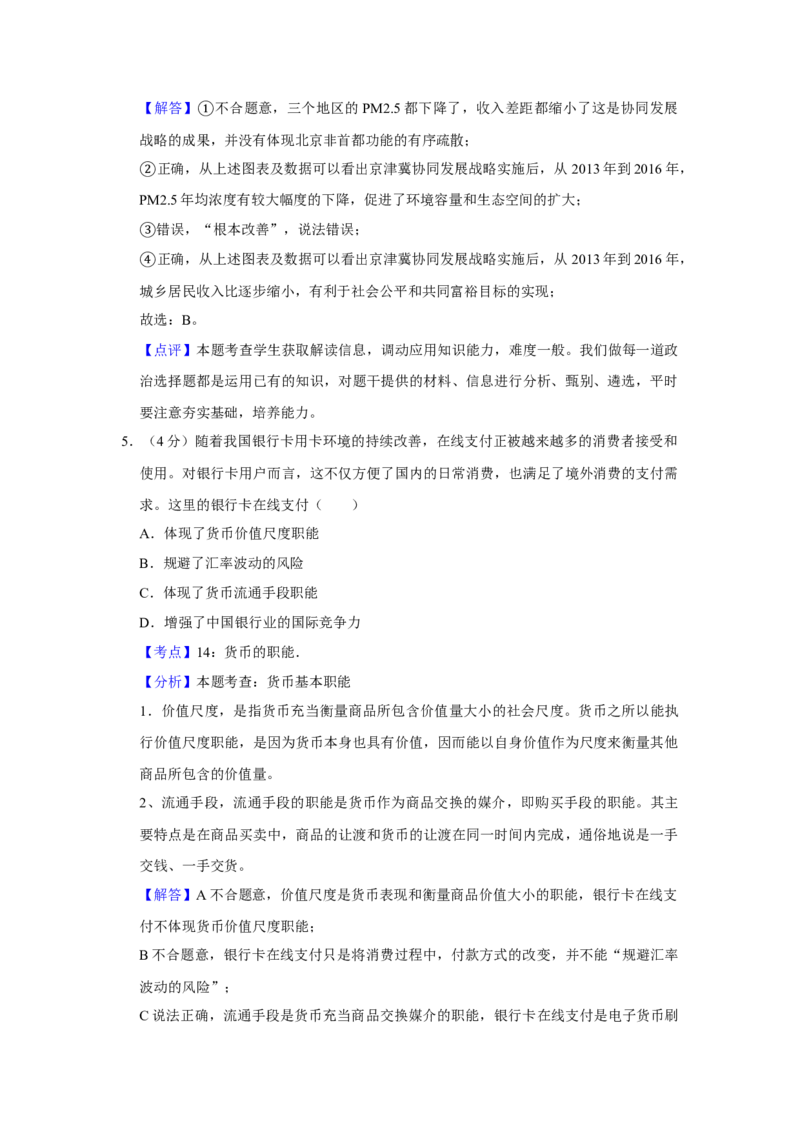 【解答】①不合题意，三个地区的PM2.5都下降了，收入差距都缩小了这是协同发展战略的成果，并没有体现北京非首都功能的有序疏散；

②正确，从上述图表及数据可以看出京津冀协同发展战略实施后，从2013年到2016年，PM2.5年均浓度有较大幅度的下降，促进了环境容量和生态空间的扩大；

③错误，“根本改善”，说法错误；

④正确，从上述图表及数据可以看出京津冀协同发展战略实施后，从2013年到2016年，城乡居民收入比逐步缩小，有利于社会公平和共同富裕目标的实现；

故选：B。

【点评】本题考查学生获取解读信息，调动应用知识能力，难度一般。我们做每一道政治选择题都是运用已有的知识，对题干提供的材料、信息进行分析、甄别、遴选，平时要注意夯实基础，培养能力。

5.（4分）随着我国银行卡用卡环境的持续改善，在线支付正被越来越多的消费者接受和使用。对银行卡用户而言，这不仅方便了国内的日常消费，也满足了境外消费的支付需求。这里的银行卡在线支付（　　）

A．体现了货币价值尺度职能

B．规避了汇率波动的风险

C．体现了货币流通手段职能

D．增强了中国银行业的国际竞争力

【考点】14：货币的职能．

【分析】本题考查：货币基本职能

1．价值尺度，是指货币充当衡量商品所包含价值量大小的社会尺度。货币之所以能执行价值尺度职能，是因为货币本身也具有价值，因而能以自身价值作为尺度来衡量其他商品所包含的价值量。

2、流通手段，流通手段的职能是货币作为商品交换的媒介，即购买手段的职能。其主要特点是在商品买卖中，商品的让渡和货币的让渡在同一时间内完成，通俗地说是一手交钱、一手交货。

【解答】A不合题意，价值尺度是货币表现和衡量商品价值大小的职能，银行卡在线支付不体现货币价值尺度职能；

B不合题意，银行卡在线支付只是将消费过程中，付款方式的改变，并不能“规避汇率波动的风险”；

C说法正确，流通手段是货币充当商品交换媒介的职能，银行卡在线支付是电子货币刷